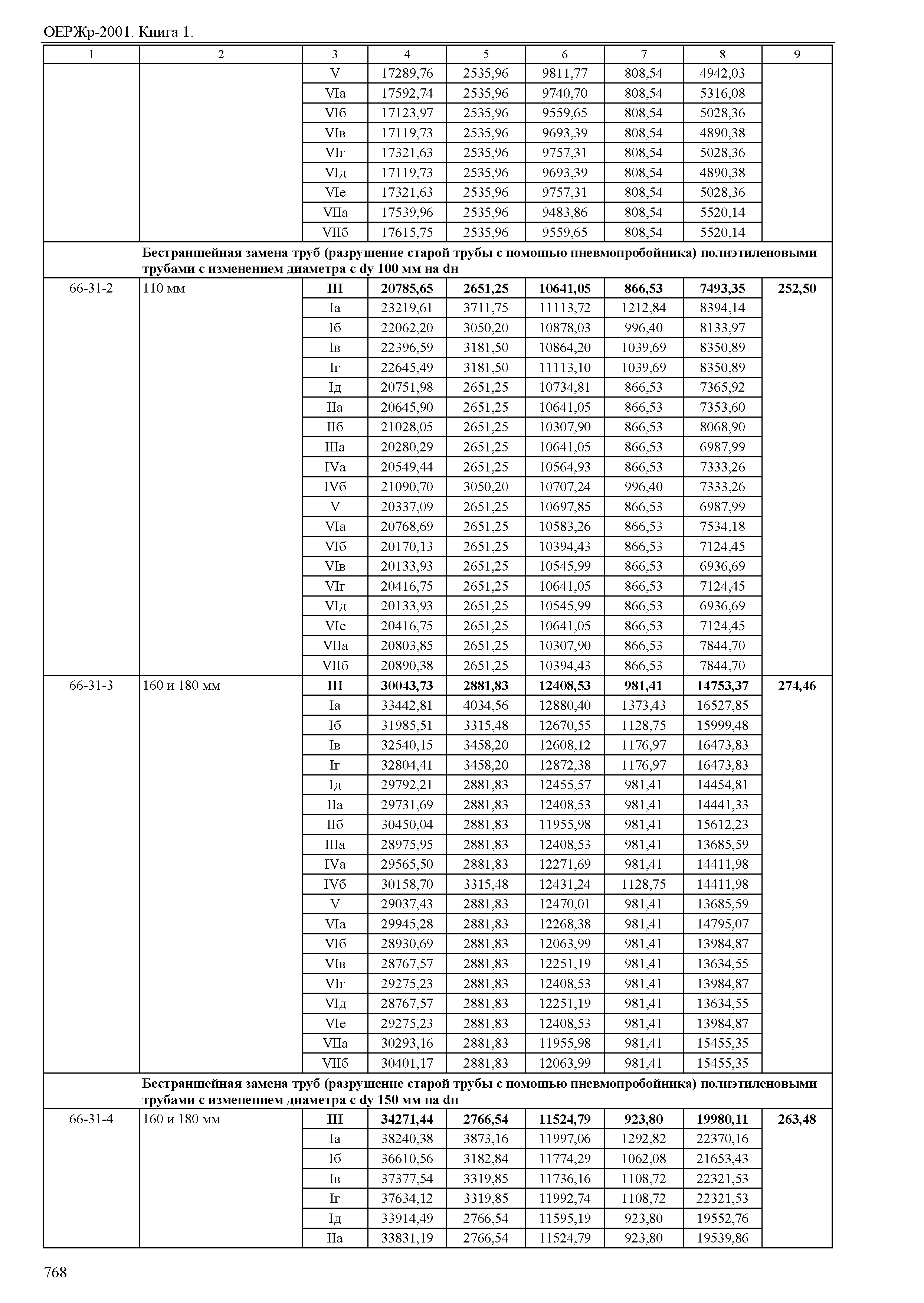 ОЕРЖр-2001. Книга 1.

| 1 | 2 | 3 | 4 | 5 | 6 | 7 | 8 | 9 |
|---|---|---|---|---|---|---|---|---|
| | | V | 17289,76 | 2535,96 | 9811,77 | 808,54 | 4942,03 | |
| | | VIа | 17592,74 | 2535,96 | 9740,70 | 808,54 | 5316,08 | |
| | | VIб | 17123,97 | 2535,96 | 9559,65 | 808,54 | 5028,36 | |
| | | VIв | 17119,73 | 2535,96 | 9693,39 | 808,54 | 4890,38 | |
| | | VIг | 17321,63 | 2535,96 | 9757,31 | 808,54 | 5028,36 | |
| | | VIд | 17119,73 | 2535,96 | 9693,39 | 808,54 | 4890,38 | |
| | | VIе | 17321,63 | 2535,96 | 9757,31 | 808,54 | 5028,36 | |
| | | VIIа | 17539,96 | 2535,96 | 9483,86 | 808,54 | 5520,14 | |
| | | VIIб | 17615,75 | 2535,96 | 9559,65 | 808,54 | 5520,14 | |
| | **Бестраншейная замена труб (разрушение старой трубы с помощью пневмопробойника) полиэтиленовыми трубами с изменением диаметра с dу 100 мм на dн** | | | | | | | |
| 66-31-2 | 110 мм | **III** | **20785,65** | **2651,25** | **10641,05** | **866,53** | **7493,35** | **252,50** |
| | | Iа | 23219,61 | 3711,75 | 11113,72 | 1212,84 | 8394,14 | |
| | | Iб | 22062,20 | 3050,20 | 10878,03 | 996,40 | 8133,97 | |
| | | Iв | 22396,59 | 3181,50 | 10864,20 | 1039,69 | 8350,89 | |
| | | Iг | 22645,49 | 3181,50 | 11113,10 | 1039,69 | 8350,89 | |
| | | Iд | 20751,98 | 2651,25 | 10734,81 | 866,53 | 7365,92 | |
| | | IIа | 20645,90 | 2651,25 | 10641,05 | 866,53 | 7353,60 | |
| | | IIб | 21028,05 | 2651,25 | 10307,90 | 866,53 | 8068,90 | |
| | | IIIа | 20280,29 | 2651,25 | 10641,05 | 866,53 | 6987,99 | |
| | | IVа | 20549,44 | 2651,25 | 10564,93 | 866,53 | 7333,26 | |
| | | IVб | 21090,70 | 3050,20 | 10707,24 | 996,40 | 7333,26 | |
| | | V | 20337,09 | 2651,25 | 10697,85 | 866,53 | 6987,99 | |
| | | VIа | 20768,69 | 2651,25 | 10583,26 | 866,53 | 7534,18 | |
| | | VIб | 20170,13 | 2651,25 | 10394,43 | 866,53 | 7124,45 | |
| | | VIв | 20133,93 | 2651,25 | 10545,99 | 866,53 | 6936,69 | |
| | | VIг | 20416,75 | 2651,25 | 10641,05 | 866,53 | 7124,45 | |
| | | VIд | 20133,93 | 2651,25 | 10545,99 | 866,53 | 6936,69 | |
| | | VIе | 20416,75 | 2651,25 | 10641,05 | 866,53 | 7124,45 | |
| | | VIIа | 20803,85 | 2651,25 | 10307,90 | 866,53 | 7844,70 | |
| | | VIIб | 20890,38 | 2651,25 | 10394,43 | 866,53 | 7844,70 | |
| 66-31-3 | 160 и 180 мм | **III** | **30043,73** | **2881,83** | **12408,53** | **981,41** | **14753,37** | **274,46** |
| | | Iа | 33442,81 | 4034,56 | 12880,40 | 1373,43 | 16527,85 | |
| | | Iб | 31985,51 | 3315,48 | 12670,55 | 1128,75 | 15999,48 | |
| | | Iв | 32540,15 | 3458,20 | 12608,12 | 1176,97 | 16473,83 | |
| | | Iг | 32804,41 | 3458,20 | 12872,38 | 1176,97 | 16473,83 | |
| | | Iд | 29792,21 | 2881,83 | 12455,57 | 981,41 | 14454,81 | |
| | | IIа | 29731,69 | 2881,83 | 12408,53 | 981,41 | 14441,33 | |
| | | IIб | 30450,04 | 2881,83 | 11955,98 | 981,41 | 15612,23 | |
| | | IIIа | 28975,95 | 2881,83 | 12408,53 | 981,41 | 13685,59 | |
| | | IVа | 29565,50 | 2881,83 | 12271,69 | 981,41 | 14411,98 | |
| | | IVб | 30158,70 | 3315,48 | 12431,24 | 1128,75 | 14411,98 | |
| | | V | 29037,43 | 2881,83 | 12470,01 | 981,41 | 13685,59 | |
| | | VIа | 29945,28 | 2881,83 | 12268,38 | 981,41 | 14795,07 | |
| | | VIб | 28930,69 | 2881,83 | 12063,99 | 981,41 | 13984,87 | |
| | | VIв | 28767,57 | 2881,83 | 12251,19 | 981,41 | 13634,55 | |
| | | VIг | 29275,23 | 2881,83 | 12408,53 | 981,41 | 13984,87 | |
| | | VIд | 28767,57 | 2881,83 | 12251,19 | 981,41 | 13634,55 | |
| | | VIе | 29275,23 | 2881,83 | 12408,53 | 981,41 | 13984,87 | |
| | | VIIа | 30293,16 | 2881,83 | 11955,98 | 981,41 | 15455,35 | |
| | | VIIб | 30401,17 | 2881,83 | 12063,99 | 981,41 | 15455,35 | |
| | **Бестраншейная замена труб (разрушение старой трубы с помощью пневмопробойника) полиэтиленовыми трубами с изменением диаметра с dу 150 мм на dн** | | | | | | | |
| 66-31-4 | 160 и 180 мм | **III** | **34271,44** | **2766,54** | **11524,79** | **923,80** | **19980,11** | **263,48** |
| | | Iа | 38240,38 | 3873,16 | 11997,06 | 1292,82 | 22370,16 | |
| | | Iб | 36610,56 | 3182,84 | 11774,29 | 1062,08 | 21653,43 | |
| | | Iв | 37377,54 | 3319,85 | 11736,16 | 1108,72 | 22321,53 | |
| | | Iг | 37634,12 | 3319,85 | 11992,74 | 1108,72 | 22321,53 | |
| | | Iд | 33914,49 | 2766,54 | 11595,19 | 923,80 | 19552,76 | |
| | | IIа | 33831,19 | 2766,54 | 11524,79 | 923,80 | 19539,86 | |

768